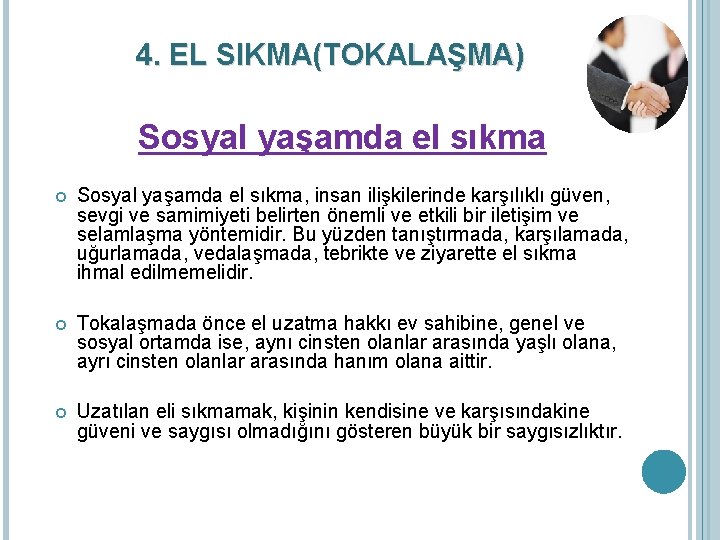 4. EL SIKMA(TOKALAŞMA)

Sosyal yaşamda el sıkma

Sosyal yaşamda el sıkma, insan ilişkilerinde karşılıklı güven, sevgi ve samimiyeti belirten önemli ve etkili bir iletişim ve selamlaşma yöntemidir. Bu yüzden tanıştırmada, karşılamada, uğurlamada, vedalaşmada, tebrikte ve ziyarette el sıkma ihmal edilmemelidir.

Tokalaşmada önce el uzatma hakkı ev sahibine, genel ve sosyal ortamda ise, aynı cinsten olanlar arasında yaşlı olana, ayrı cinsten olanlar arasında hanım olana aittir.

Uzatılan eli sıkmamak, kişinin kendisine ve karşısındakine güveni ve saygısı olmadığını gösteren büyük bir saygısızlıktır.